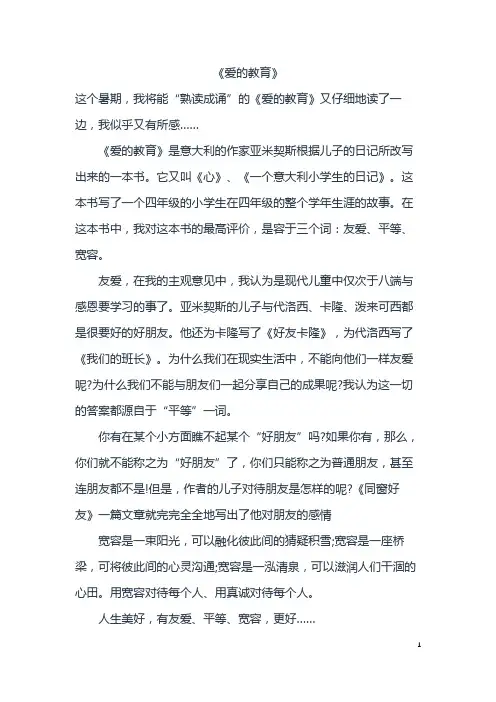 《爱的教育》

这个暑期，我将能“熟读成诵”的《爱的教育》又仔细地读了一边，我似乎又有所感……

《爱的教育》是意大利的作家亚米契斯根据儿子的日记所改写出来的一本书。它又叫《心》、《一个意大利小学生的日记》。这本书写了一个四年级的小学生在四年级的整个学年生涯的故事。在这本书中，我对这本书的最高评价，是容于三个词：友爱、平等、宽容。

友爱，在我的主观意见中，我认为是现代儿童中仅次于八端与感恩要学习的事了。亚米契斯的儿子与代洛西、卡隆、泼来可西都是很要好的好朋友。他还为卡隆写了《好友卡隆》，为代洛西写了《我们的班长》。为什么我们在现实生活中，不能向他们一样友爱呢?为什么我们不能与朋友们一起分享自己的成果呢?我认为这一切的答案都源自于“平等”一词。

你有在某个小方面瞧不起某个“好朋友”吗?如果你有，那么，你们就不能称之为“好朋友”了，你们只能称之为普通朋友，甚至连朋友都不是!但是，作者的儿子对待朋友是怎样的呢?《同窗好友》一篇文章就完完全全地写出了他对朋友的感情

宽容是一束阳光，可以融化彼此间的猜疑积雪;宽容是一座桥梁，可将彼此间的心灵沟通;宽容是一泓清泉，可以滋润人们干涸的心田。用宽容对待每个人、用真诚对待每个人。

人生美好，有友爱、平等、宽容，更好……

1